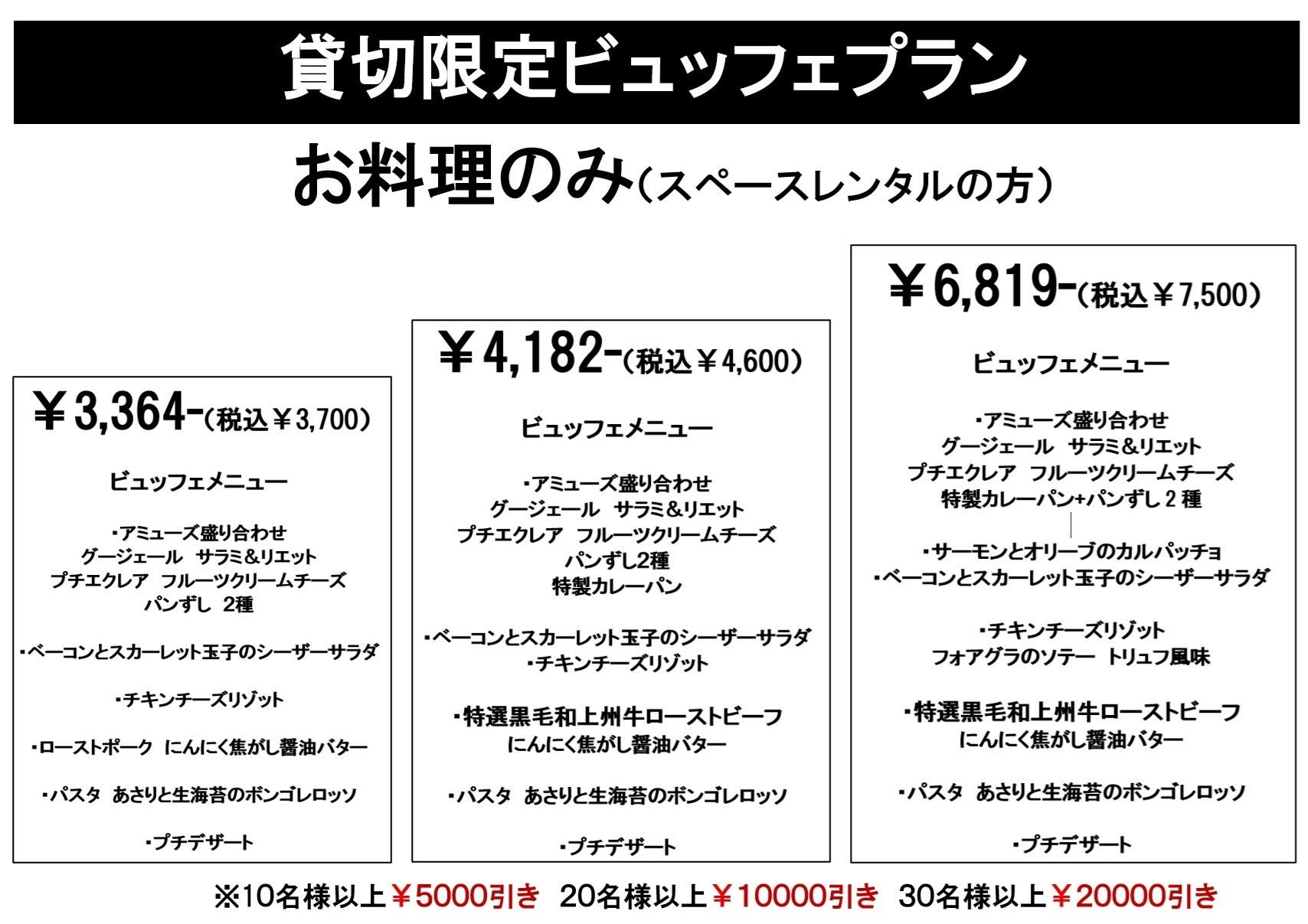 貸切限定ビュッフェプラン

お料理のみ（スペースレンタルの方）

￥3,364-（税込￥3,700）

ビュッフェメニュー

・アミューズ盛り合わせ
グージェール　サラミ＆リエット
プチエクレア　フルーツクリームチーズ
パンずし　2種

・ベーコンとスカーレット玉子のシーザーサラダ

・チキンチーズリゾット

・ローストポーク　にんにく焦がし醤油バター

・パスタ　あさりと生海苔のボンゴレロッソ

・プチデザート

￥4,182-（税込￥4,600）

ビュッフェメニュー

・アミューズ盛り合わせ
グージェール　サラミ＆リエット
プチエクレア　フルーツクリームチーズ
パンずし2種
特製カレーパン

・ベーコンとスカーレット玉子のシーザーサラダ
・チキンチーズリゾット

・特選黒毛和上州牛ローストビーフ
にんにく焦がし醤油バター

・パスタ　あさりと生海苔のボンゴレロッソ

・プチデザート

￥6,819-（税込￥7,500）

ビュッフェメニュー

・アミューズ盛り合わせ
グージェール　サラミ＆リエット
プチエクレア　フルーツクリームチーズ
特製カレーパン+パンずし 2 種

・サーモンとオリーブのカルパッチョ
・ベーコンとスカーレット玉子のシーザーサラダ

・チキンチーズリゾット
フォアグラのソテー　トリュフ風味

・特選黒毛和上州牛ローストビーフ
にんにく焦がし醤油バター

・パスタ　あさりと生海苔のボンゴレロッソ

・プチデザート

※10名様以上￥5000引き　20名様以上￥10000引き　30名様以上￥20000引き